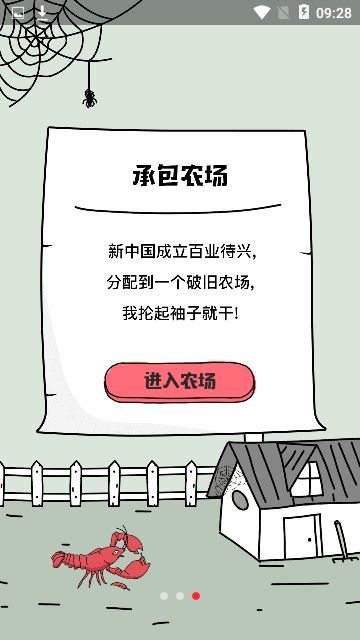 09:28

承包农场

新中国成立百业待兴，
分配到一个破旧农场，
我抡起袖子就干！

进入农场